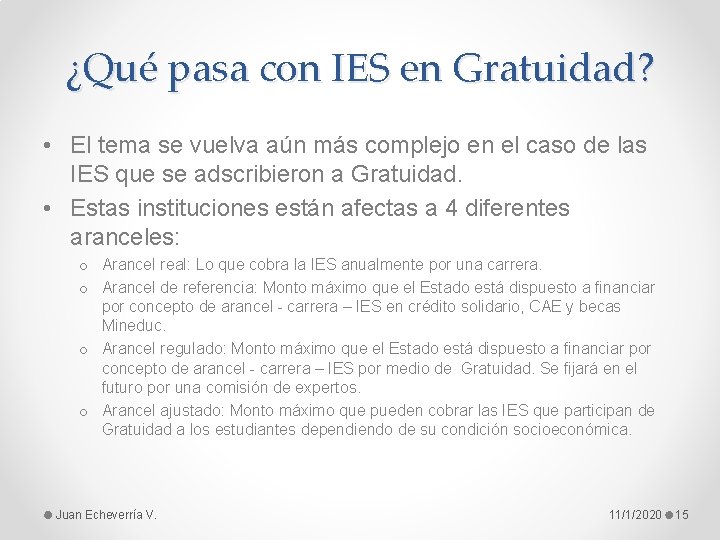 ¿Qué pasa con IES en Gratuidad?

• El tema se vuelva aún más complejo en el caso de las IES que se adscribieron a Gratuidad.
• Estas instituciones están afectas a 4 diferentes aranceles:
o Arancel real: Lo que cobra la IES anualmente por una carrera.
o Arancel de referencia: Monto máximo que el Estado está dispuesto a financiar por concepto de arancel - carrera – IES en crédito solidario, CAE y becas Mineduc.
o Arancel regulado: Monto máximo que el Estado está dispuesto a financiar por concepto de arancel - carrera – IES por medio de Gratuidad. Se fijará en el futuro por una comisión de expertos.
o Arancel ajustado: Monto máximo que pueden cobrar las IES que participan de Gratuidad a los estudiantes dependiendo de su condición socioeconómica.

Juan Echeverría V.

11/1/2020 15